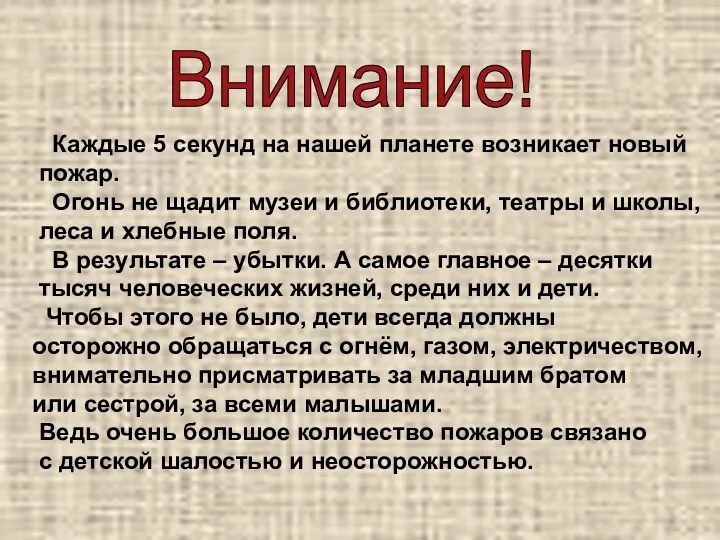 Внимание!

Каждые 5 секунд на нашей планете возникает новый пожар.

Огонь не щадит музеи и библиотеки, театры и школы, леса и хлебные поля.

В результате – убытки. А самое главное – десятки тысяч человеческих жизней, среди них и дети.

Чтобы этого не было, дети всегда должны осторожно обращаться с огнём, газом, электричеством, внимательно присматривать за младшим братом или сестрой, за всеми малышами.

Ведь очень большое количество пожаров связано с детской шалостью и неосторожностью.